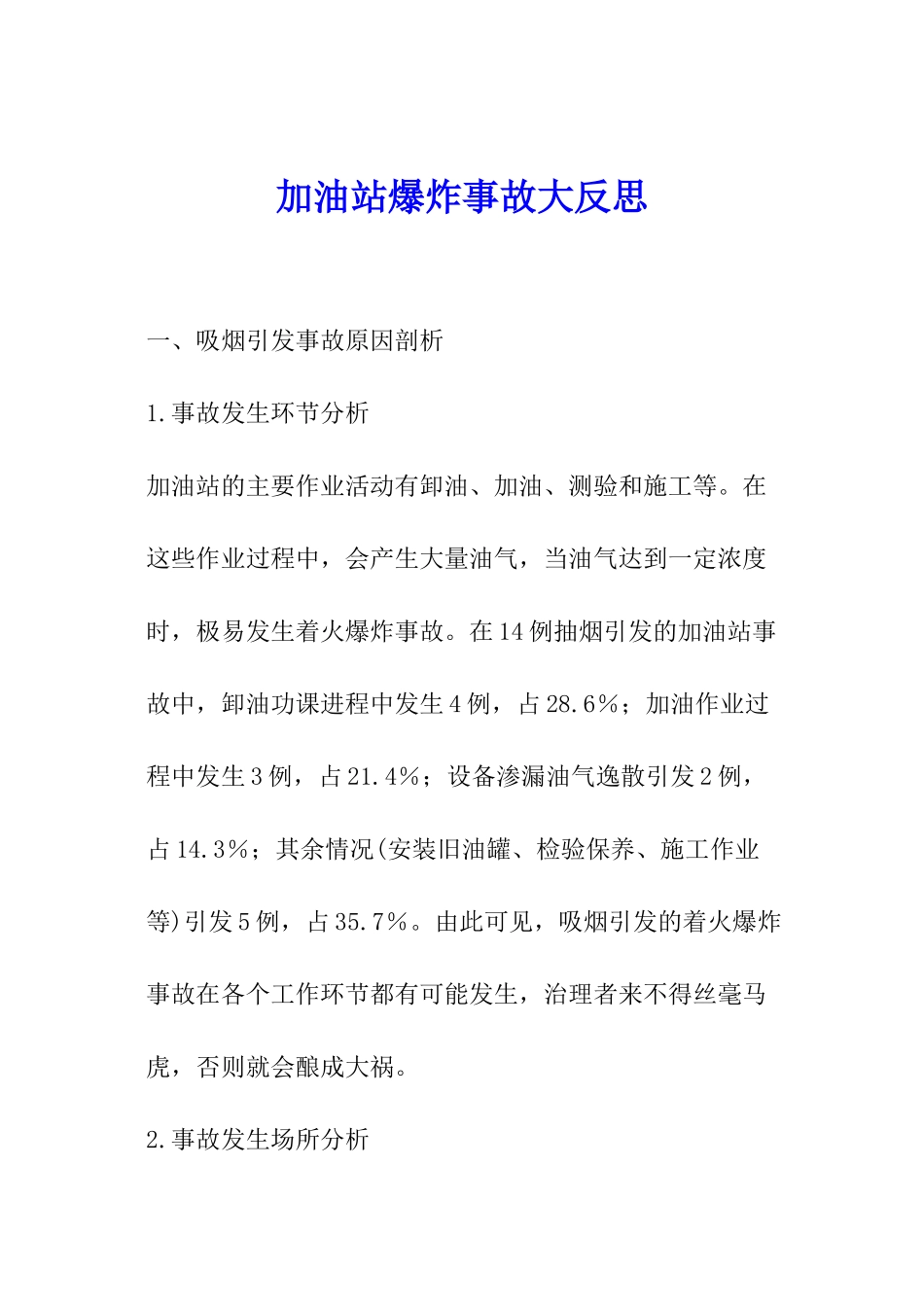 加油站爆炸事故大反思

一、吸烟引发事故原因剖析

1.事故发生环节分析

加油站的主要作业活动有卸油、加油、测验和施工等。在这些作业过程中，会产生大量油气，当油气达到一定浓度时，极易发生着火爆炸事故。在14例抽烟引发的加油站事故中，卸油功课进程中发生4例，占28.6%；加油作业过程中发生3例，占21.4%；设备渗漏油气逸散引发2例，占14.3%；其余情况(安装旧油罐、检验保养、施工作业等)引发5例，占35.7%。由此可见，吸烟引发的着火爆炸事故在各个工作环节都有可能发生，治理者来不得丝毫马虎，否则就会酿成大祸。

2.事故发生场所分析